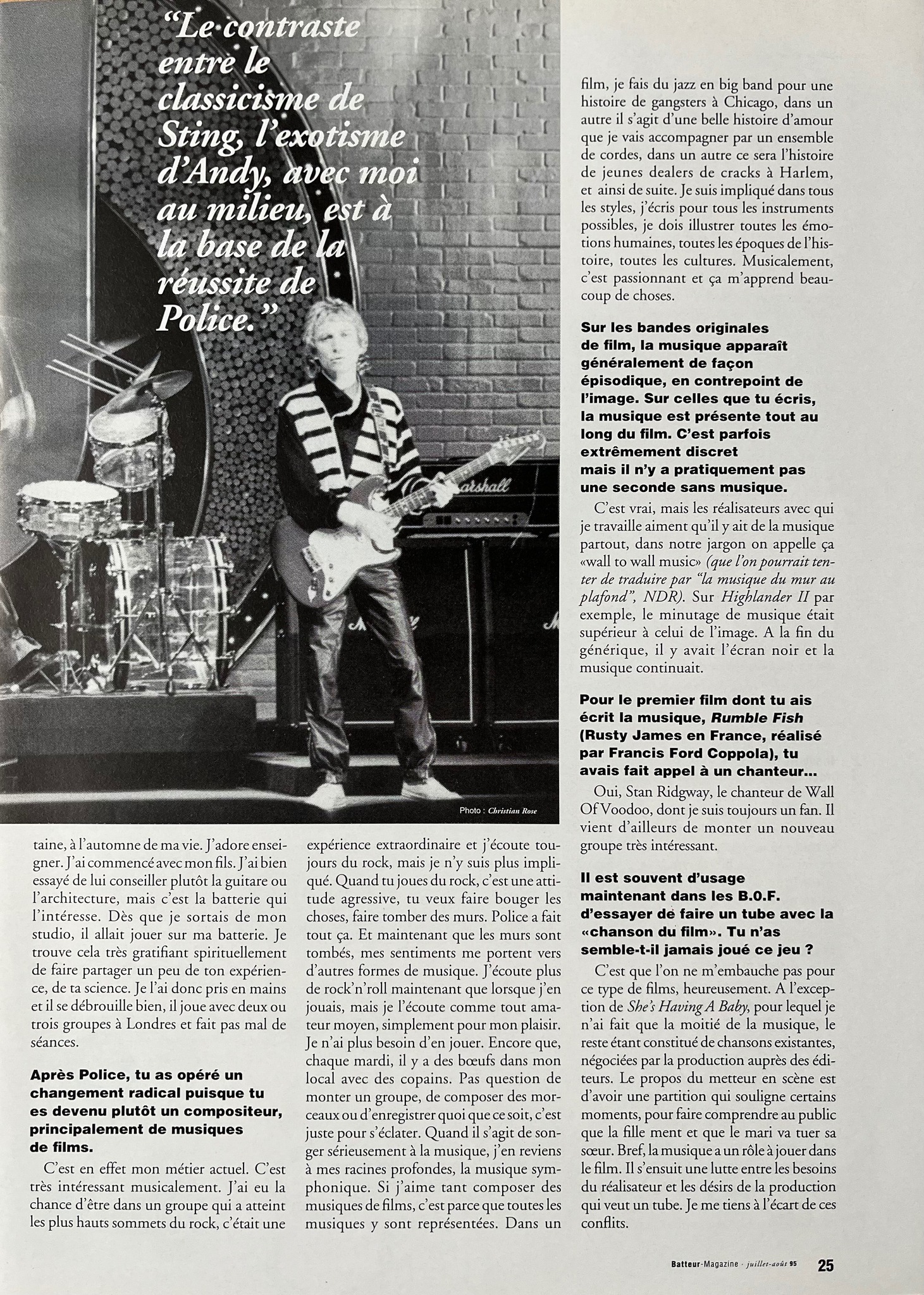 "Le contraste entre le classicisme de Sting, l'exotisme d'Andy, avec moi au milieu, est à la base de la réussite de Police."

Marshall

Photo : Christian Rose

taine, à l'automne de ma vie. J'adore enseigner. J'ai commencé avec mon fils. J'ai bien essayé de lui conseiller plutôt la guitare ou l'architecture, mais c'est la batterie qui l'intéresse. Dès que je sortais de mon studio, il allait jouer sur ma batterie. Je trouve cela très gratifiant spirituellement de faire partager un peu de ton expérience, de ta science. Je l'ai donc pris en mains et il se débrouille bien, il joue avec deux ou trois groupes à Londres et fait pas mal de séances.

Après Police, tu as opéré un changement radical puisque tu es devenu plutôt un compositeur, principalement de musiques de films.

C'est en effet mon métier actuel. C'est très intéressant musicalement. J'ai eu la chance d'être dans un groupe qui a atteint les plus hauts sommets du rock, c'était une expérience extraordinaire et j'écoute toujours du rock, mais je n'y suis plus impliqué. Quand tu joues du rock, c'est une attitude agressive, tu veux faire bouger les choses, faire tomber des murs. Police a fait tout ça. Et maintenant que les murs sont tombés, mes sentiments me portent vers d'autres formes de musique. J'écoute plus de rock'n'roll maintenant que lorsque j'en jouais, mais je l'écoute comme tout amateur moyen, simplement pour mon plaisir. Je n'ai plus besoin d'en jouer. Encore que, chaque mardi, il y a des bœufs dans mon local avec des copains. Pas question de monter un groupe, de composer des morceaux ou d'enregistrer quoi que ce soit, c'est juste pour s'éclater. Quand il s'agit de songer sérieusement à la musique, j'en reviens à mes racines profondes, la musique symphonique. Si j'aime tant composer des musiques de films, c'est parce que toutes les musiques y sont représentées. Dans un film, je fais du jazz en big band pour une histoire de gangsters à Chicago, dans un autre il s'agit d'une belle histoire d'amour que je vais accompagner par un ensemble de cordes, dans un autre ce sera l'histoire de jeunes dealers de cracks à Harlem, et ainsi de suite. Je suis impliqué dans tous les styles, j'écris pour tous les instruments possibles, je dois illustrer toutes les émotions humaines, toutes les époques de l'histoire, toutes les cultures. Musicalement, c'est passionnant et ça m'apprend beaucoup de choses.

Sur les bandes originales de film, la musique apparaît généralement de façon épisodique, en contrepoint de l'image. Sur celles que tu écris, la musique est présente tout au long du film. C'est parfois extrêmement discret mais il n'y a pratiquement pas une seconde sans musique.

C'est vrai, mais les réalisateurs avec qui je travaille aiment qu'il y ait de la musique partout, dans notre jargon on appelle ça «wall to wall music» (que l'on pourrait tenter de traduire par "la musique du mur au plafond", NDR). Sur Highlander II par exemple, le minutage de musique était supérieur à celui de l'image. A la fin du générique, il y avait l'écran noir et la musique continuait.

Pour le premier film dont tu ais écrit la musique, Rumble Fish (Rusty James en France, réalisé par Francis Ford Coppola), tu avais fait appel à un chanteur...

Oui, Stan Ridgway, le chanteur de Wall Of Voodoo, dont je suis toujours un fan. Il vient d'ailleurs de monter un nouveau groupe très intéressant.

Il est souvent d'usage maintenant dans les B.O.F. d'essayer de faire un tube avec la «chanson du film». Tu n'as semble-t-il jamais joué ce jeu ?

C'est que l'on ne m'embauche pas pour ce type de films, heureusement. A l'exception de She's Having A Baby, pour lequel je n'ai fait que la moitié de la musique, le reste étant constitué de chansons existantes, négociées par la production auprès des éditeurs. Le propos du metteur en scène est d'avoir une partition qui souligne certains moments, pour faire comprendre au public que la fille ment et que le mari va tuer sa sœur. Bref, la musique a un rôle à jouer dans le film. Il s'ensuit une lutte entre les besoins du réalisateur et les désirs de la production qui veut un tube. Je me tiens à l'écart de ces conflits.

Batteur-Magazine · juillet-août 95 25